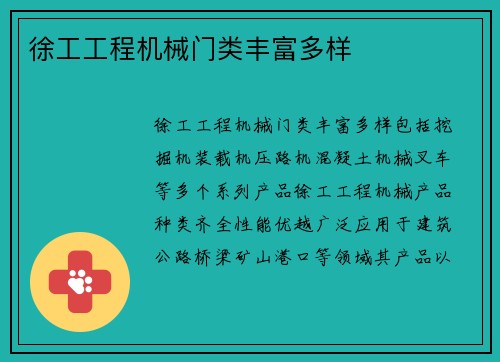 徐工工程机械门类丰富多样

徐工工程机械门类丰富多样包括挖掘机装载机压路机混凝土机械叉车等多个系列产品徐工工程机械产品种类齐全性能优越广泛应用于建筑公路桥梁矿山港口等领域其产品以